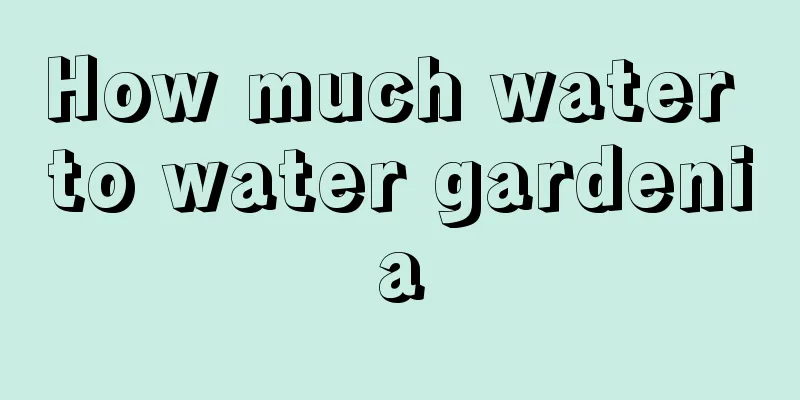 How much water to water gardenia